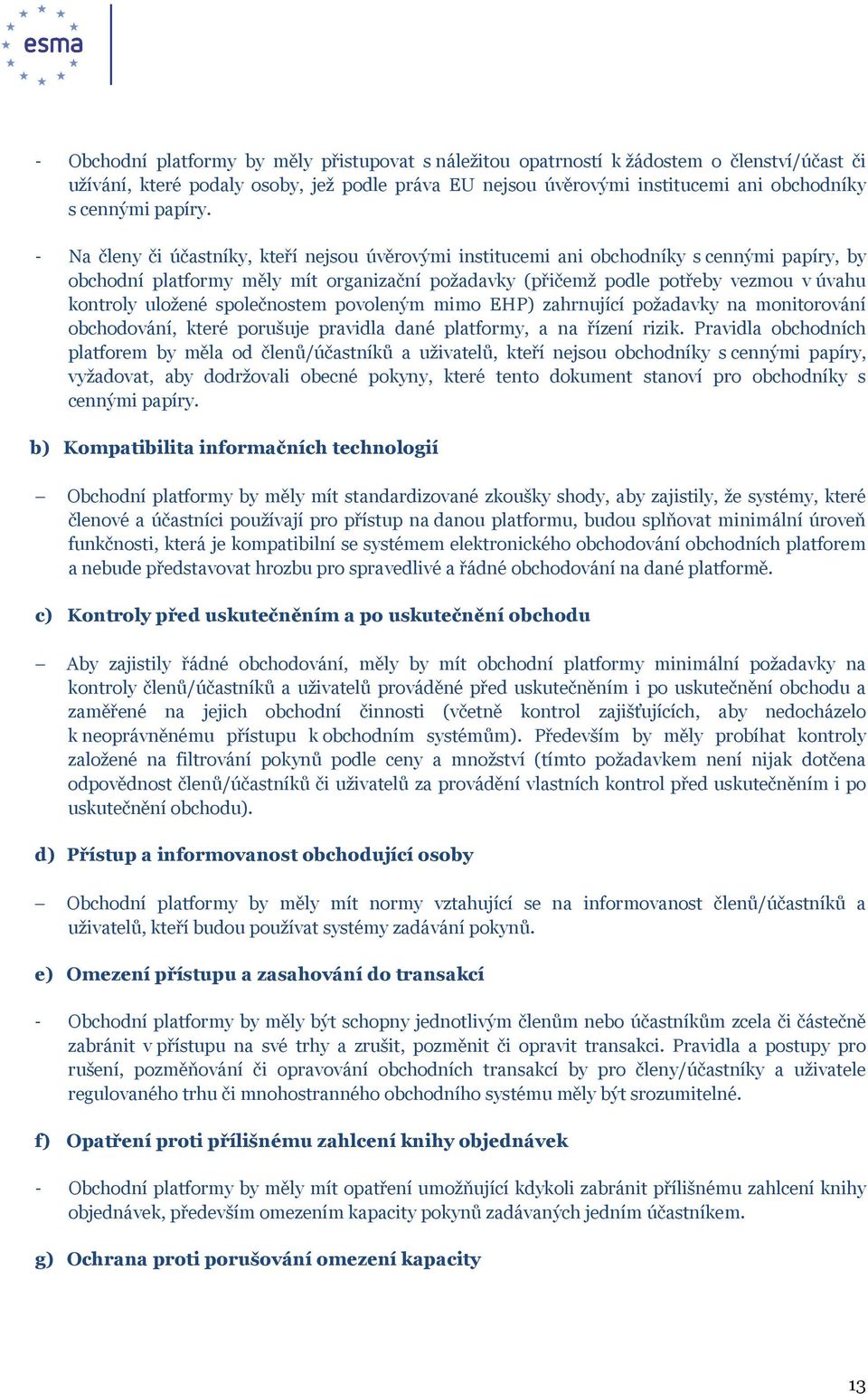 esma

- Obchodní platformy by měly přistupovat s náležitou opatrností k žádostem o členství/účast či užívání, které podaly osoby, jež podle práva EU nejsou úvěrovými institucemi ani obchodníky s cennými papíry.

- Na členy či účastníky, kteří nejsou úvěrovými institucemi ani obchodníky s cennými papíry, by obchodní platformy měly mít organizační požadavky (přičemž podle potřeby vezmou v úvahu kontroly uložené společnostem povoleným mimo EHP) zahrnující požadavky na monitorování obchodování, které porušuje pravidla dané platformy, a na řízení rizik. Pravidla obchodních platforem by měla od členů/účastníků a uživatelů, kteří nejsou obchodníky s cennými papíry, vyžadovat, aby dodržovali obecné pokyny, které tento dokument stanoví pro obchodníky s cennými papíry.

b) Kompatibilita informačních technologií

– Obchodní platformy by měly mít standardizované zkoušky shody, aby zajistily, že systémy, které členové a účastníci používají pro přístup na danou platformu, budou splňovat minimální úroveň funkčnosti, která je kompatibilní se systémem elektronického obchodování obchodních platforem a nebude představovat hrozbu pro spravedlivé a řádné obchodování na dané platformě.

c) Kontroly před uskutečněním a po uskutečnění obchodu

– Aby zajistily řádné obchodování, měly by mít obchodní platformy minimální požadavky na kontroly členů/účastníků a uživatelů prováděné před uskutečněním i po uskutečnění obchodu a zaměřené na jejich obchodní činnosti (včetně kontrol zajišťujících, aby nedocházelo k neoprávněnému přístupu k obchodním systémům). Především by měly probíhat kontroly založené na filtrování pokynů podle ceny a množství (tímto požadavkem není nijak dotčena odpovědnost členů/účastníků či uživatelů za provádění vlastních kontrol před uskutečněním i po uskutečnění obchodu).

d) Přístup a informovanost obchodující osoby

– Obchodní platformy by měly mít normy vztahující se na informovanost členů/účastníků a uživatelů, kteří budou používat systémy zadávání pokynů.

e) Omezení přístupu a zasahování do transakcí

- Obchodní platformy by měly být schopny jednotlivým členům nebo účastníkům zcela či částečně zabránit v přístupu na své trhy a zrušit, pozměnit či opravit transakci. Pravidla a postupy pro rušení, pozměňování či opravování obchodních transakcí by pro členy/účastníky a uživatele regulovaného trhu či mnohostranného obchodního systému měly být srozumitelné.

f) Opatření proti přílišnému zahlcení knihy objednávek

- Obchodní platformy by měly mít opatření umožňující kdykoli zabránit přílišnému zahlcení knihy objednávek, především omezením kapacity pokynů zadávaných jedním účastníkem.

g) Ochrana proti porušování omezení kapacity

13